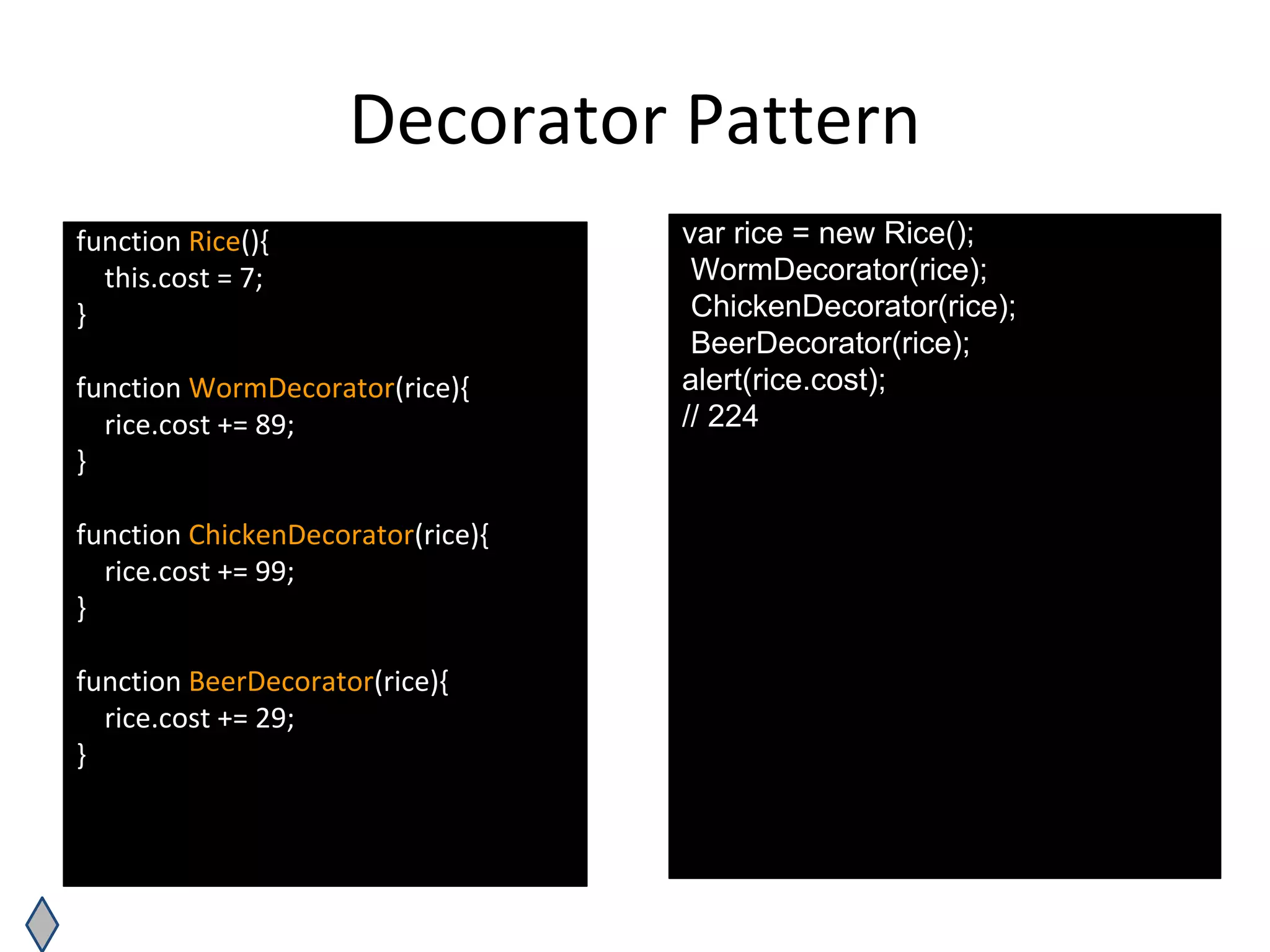 Decorator Pattern

function Rice(){
    this.cost = 7;
}

function WormDecorator(rice){
    rice.cost += 89;
}

function ChickenDecorator(rice){
    rice.cost += 99;
}

function BeerDecorator(rice){
    rice.cost += 29;
}

var rice = new Rice();
 WormDecorator(rice);
 ChickenDecorator(rice);
 BeerDecorator(rice);
alert(rice.cost);
// 224